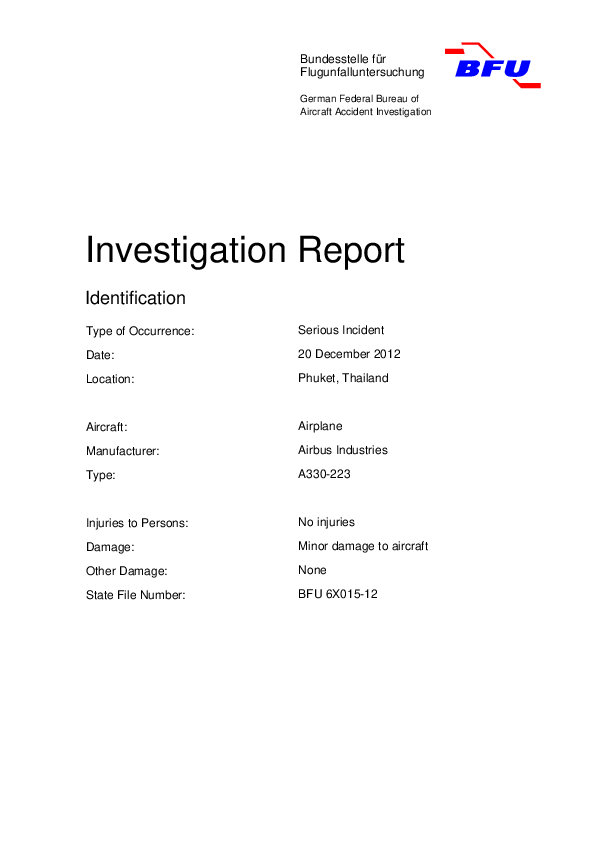 Bundesstelle für
Flugunfalluntersuchung

BFU

German Federal Bureau of
Aircraft Accident Investigation

Investigation Report

Identification

Type of Occurrence: Serious Incident

Date: 20 December 2012

Location: Phuket, Thailand

Aircraft: Airplane

Manufacturer: Airbus Industries

Type: A330-223

Injuries to Persons: No injuries

Damage: Minor damage to aircraft

Other Damage: None

State File Number: BFU 6X015-12